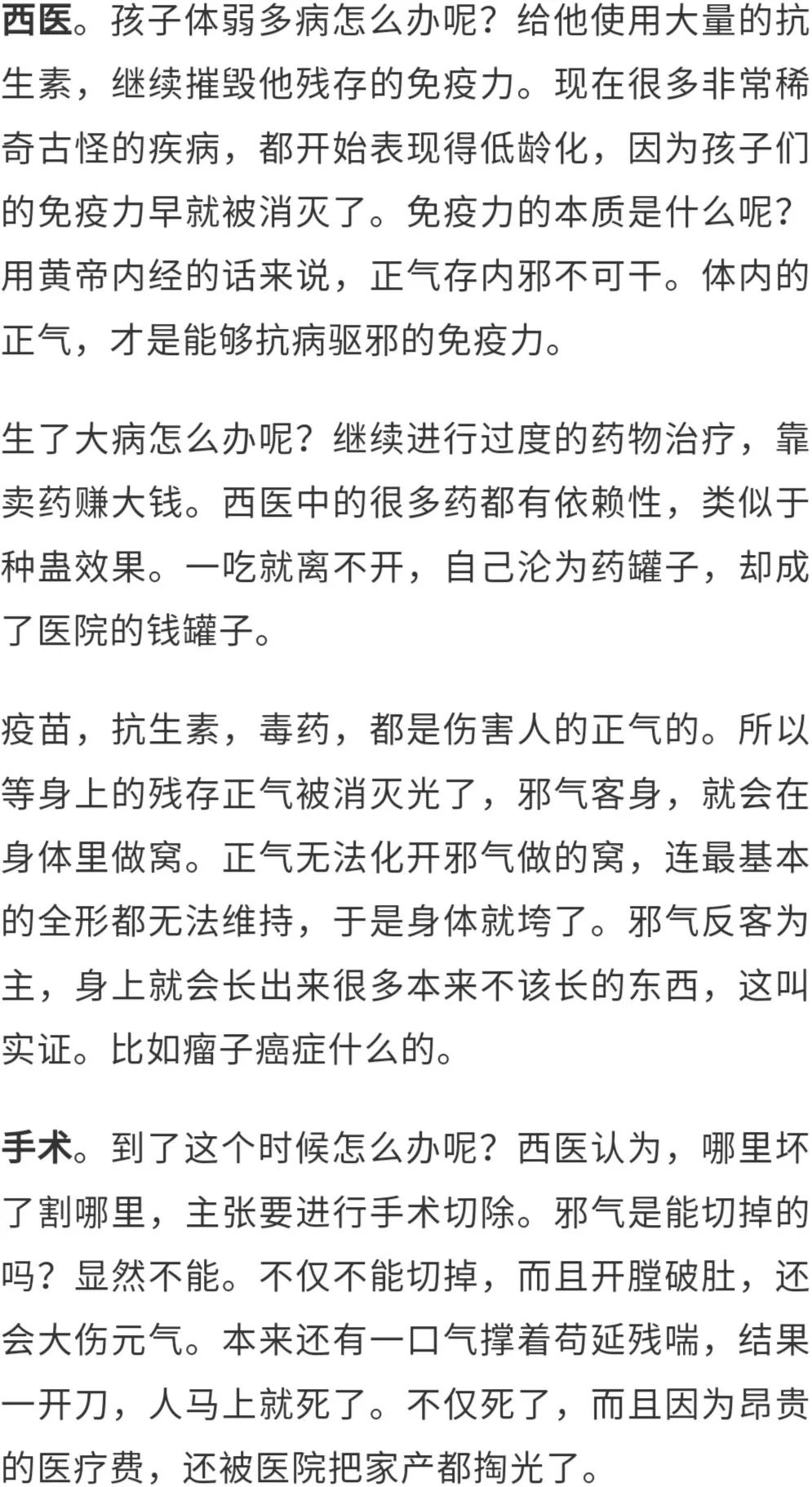 西医。孩子体弱多病怎么办呢？给他使用大量的抗生素，继续摧毁他残存的免疫力。现在很多非常稀奇古怪的疾病，都开始表现得低龄化，因为孩子们的免疫力早就被消灭了。免疫力的本质是什么呢？用黄帝内经的话来说，正气存内邪不可干。体内的正气，才是能够抗病驱邪的免疫力。

生了大病怎么办呢？继续进行过度的药物治疗，靠卖药赚大钱。西医中的很多药都有依赖性，类似于种蛊效果。一吃就离不开，自己沦为药罐子，却成了医院的钱罐子。

疫苗，抗生素，毒药，都是伤害人的正气的。所以等身上的残存正气被消灭光了，邪气客身，就会在身体里做窝。正气无法化开邪气做的窝，连最基本的全形都无法维持，于是身体就垮了。邪气反客为主，身上就会长出来很多本来不该长的东西，这叫实证。比如瘤子癌症什么的。

手术。到了这个时候怎么办呢？西医认为，哪里坏了割哪里，主张要进行手术切除。邪气是能切掉的吗？显然不能。不仅不能切掉，而且开膛破肚，还会大伤元气。本来还有一口气撑着苟延残喘，结果一开刀，人马上就死了。不仅死了，而且因为昂贵的医疗费，还被医院把家产都掏光了。